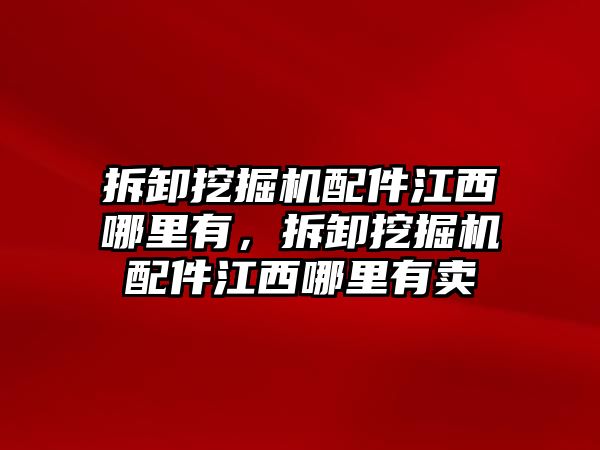 拆卸挖掘机配件江西哪里有，拆卸挖掘机配件江西哪里有卖